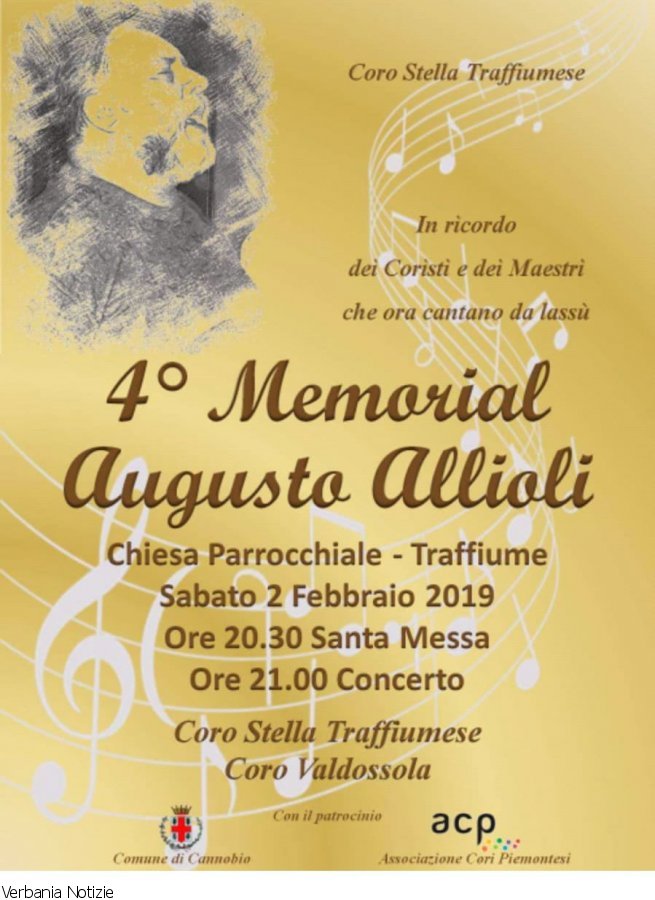 Coro Stella Traffiumese

In ricordo
dei Coristi e dei Maestri
che ora cantano da lassù

4° Memorial
Augusto Allioli

Chiesa Parrocchiale - Traffiume
Sabato 2 Febbraio 2019
Ore 20.30 Santa Messa
Ore 21.00 Concerto

Coro Stella Traffiumese
Coro Valdossola

Con il patrocinio

Comune di Cannobio

acp
Associazione Cori Piemontesi

Verbania Notizie